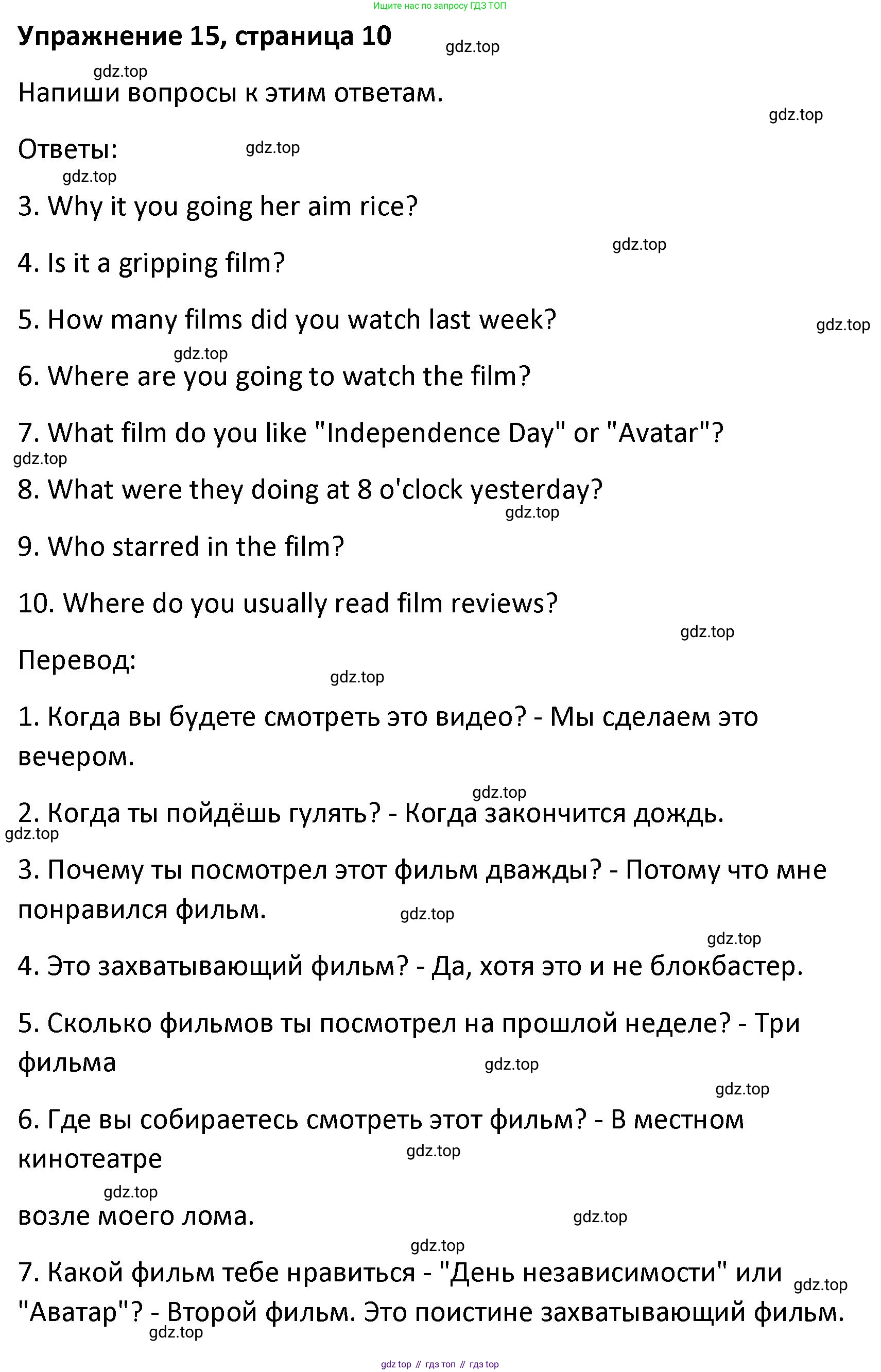 Ищите нас по запросу ГДЗ ТОП

**Упражнение 15, страница 10**

gdz.top

gdz.top

Напиши вопросы к этим ответам.

gdz.top

Ответы:

gdz.top

gdz.top

3. Why it you going her aim rice?

gdz.top

4. Is it a gripping film?

5. How many films did you watch last week?

gdz.top

gdz.top

6. Where are you going to watch the film?

7. What film do you like "Independence Day" or "Avatar"?

gdz.top

8. What were they doing at 8 o'clock yesterday?

gdz.top

9. Who starred in the film?

10. Where do you usually read film reviews?

gdz.top

Перевод:

gdz.top

1. Когда вы будете смотреть это видео? - Мы сделаем это вечером.

gdz.top

2. Когда ты пойдёшь гулять? - Когда закончится дождь.

gdz.top

3. Почему ты посмотрел этот фильм дважды? - Потому что мне понравился фильм.

gdz.top

gdz.top

4. Это захватывающий фильм? - Да, хотя это и не блокбастер.

5. Сколько фильмов ты посмотрел на прошлой неделе? - Три фильма

gdz.top

gdz.top

6. Где вы собираетесь смотреть этот фильм? - В местном кинотеатре

gdz.top

gdz.top

возле моего лома.

gdz.top

gdz.top

7. Какой фильм тебе нравиться - "День независимости" или "Аватар"? - Второй фильм. Это поистине захватывающий фильм.

gdz.top

gdz.top

gdz top // гдз топ // гдз top